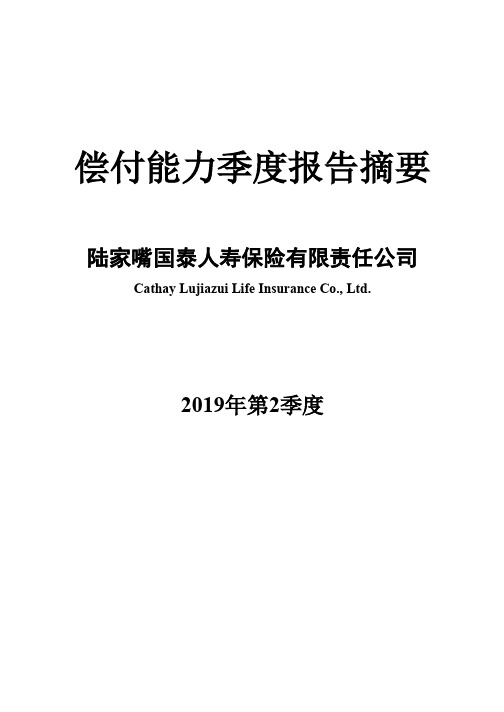 偿付能力季度报告摘要

陆家嘴国泰人寿保险有限责任公司

Cathay Lujiazui Life Insurance Co., Ltd.

2019年第2季度